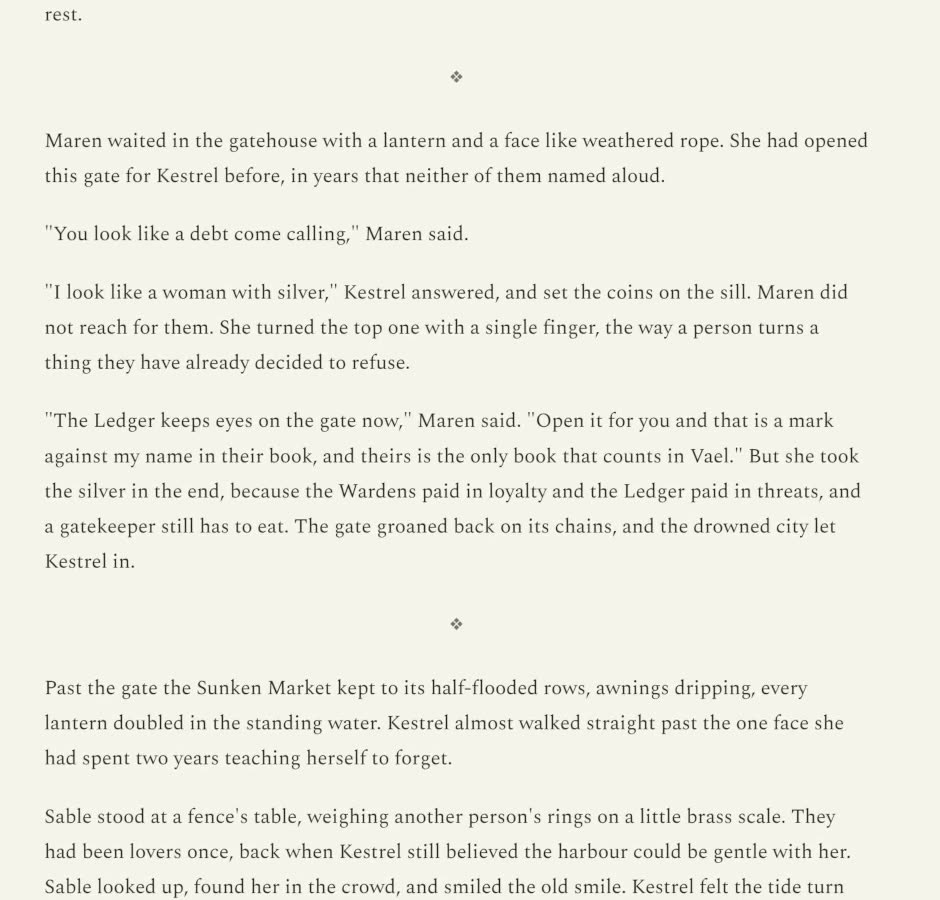 rest.

❖

Maren waited in the gatehouse with a lantern and a face like weathered rope. She had opened this gate for Kestrel before, in years that neither of them named aloud.

"You look like a debt come calling," Maren said.

"I look like a woman with silver," Kestrel answered, and set the coins on the sill. Maren did not reach for them. She turned the top one with a single finger, the way a person turns a thing they have already decided to refuse.

"The Ledger keeps eyes on the gate now," Maren said. "Open it for you and that is a mark against my name in their book, and theirs is the only book that counts in Vael." But she took the silver in the end, because the Wardens paid in loyalty and the Ledger paid in threats, and a gatekeeper still has to eat. The gate groaned back on its chains, and the drowned city let Kestrel in.

❖

Past the gate the Sunken Market kept to its half-flooded rows, awnings dripping, every lantern doubled in the standing water. Kestrel almost walked straight past the one face she had spent two years teaching herself to forget.

Sable stood at a fence's table, weighing another person's rings on a little brass scale. They had been lovers once, back when Kestrel still believed the harbour could be gentle with her. Sable looked up, found her in the crowd, and smiled the old smile. Kestrel felt the tide turn